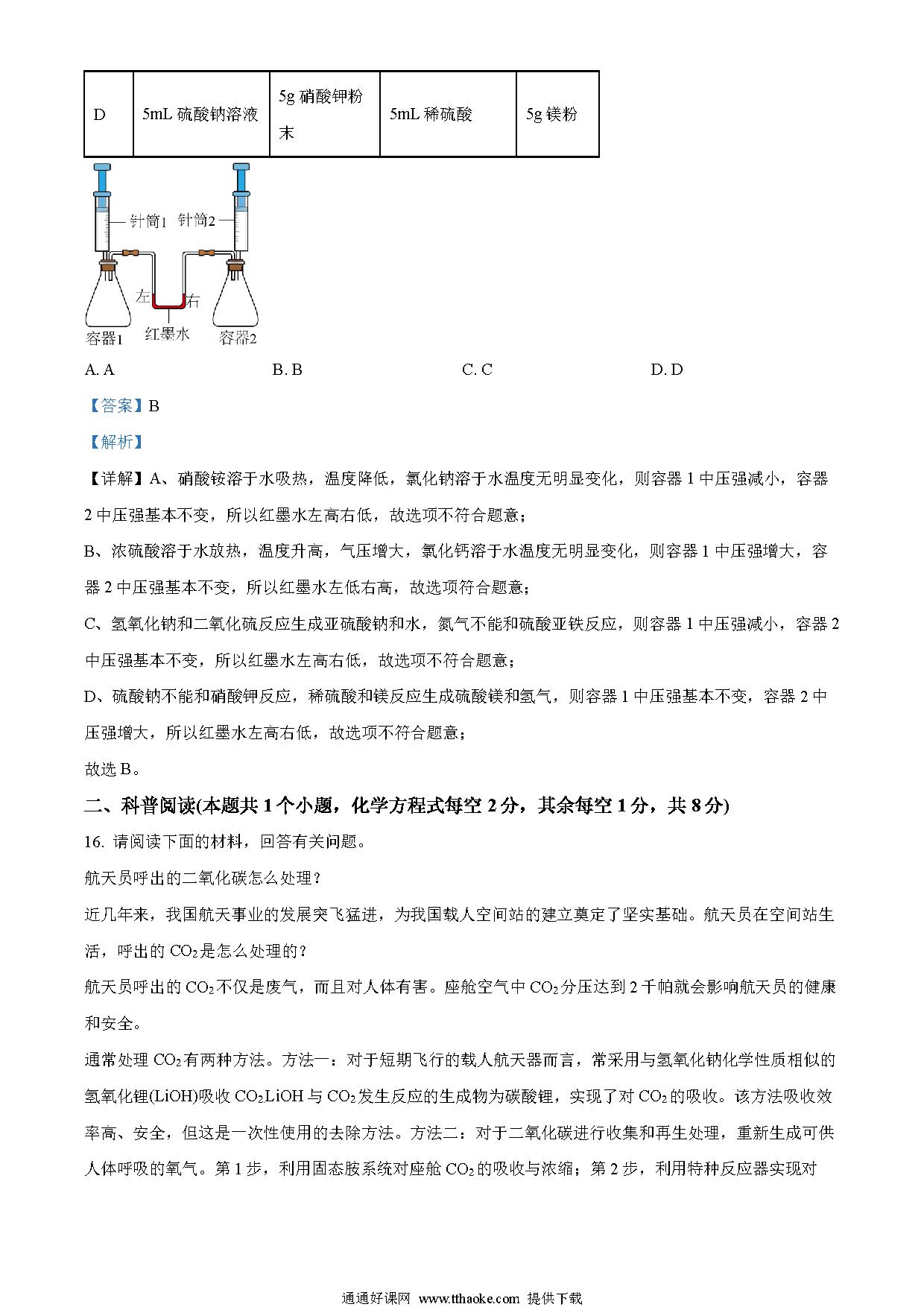 | D | 5mL 硫酸钠溶液 | 5g 硝酸钾粉末 | 5mL 稀硫酸 | 5g 镁粉 |
|---|---|---|---|---|

针筒1 针筒2

左 右

容器1 红墨水 容器2

A. A　　B. B　　C. C　　D. D

【答案】B

【解析】

【详解】A、硝酸铵溶于水吸热，温度降低，氯化钠溶于水温度无明显变化，则容器 1 中压强减小，容器 2 中压强基本不变，所以红墨水左高右低，故选项不符合题意；

B、浓硫酸溶于水放热，温度升高，气压增大，氯化钙溶于水温度无明显变化，则容器 1 中压强增大，容器 2 中压强基本不变，所以红墨水左低右高，故选项符合题意；

C、氢氧化钠和二氧化硫反应生成亚硫酸钠和水，氮气不能和硫酸亚铁反应，则容器 1 中压强减小，容器 2 中压强基本不变，所以红墨水左高右低，故选项不符合题意；

D、硫酸钠不能和硝酸钾反应，稀硫酸和镁反应生成硫酸镁和氢气，则容器 1 中压强基本不变，容器 2 中压强增大，所以红墨水左高右低，故选项不符合题意；

故选 B。

二、科普阅读(本题共 1 个小题，化学方程式每空 2 分，其余每空 1 分，共 8 分)

16. 请阅读下面的材料，回答有关问题。

航天员呼出的二氧化碳怎么处理？

近几年来，我国航天事业的发展突飞猛进，为我国载人空间站的建立奠定了坚实基础。航天员在空间站生活，呼出的 $CO_2$ 是怎么处理的？

航天员呼出的 $CO_2$ 不仅是废气，而且对人体有害。座舱空气中 $CO_2$ 分压达到 2 千帕就会影响航天员的健康和安全。

通常处理 $CO_2$ 有两种方法。方法一：对于短期飞行的载人航天器而言，常采用与氢氧化钠化学性质相似的氢氧化锂(LiOH)吸收 $CO_2$LiOH 与 $CO_2$ 发生反应的生成物为碳酸锂，实现了对 $CO_2$ 的吸收。该方法吸收效率高、安全，但这是一次性使用的去除方法。方法二：对于二氧化碳进行收集和再生处理，重新生成可供人体呼吸的氧气。第 1 步，利用固态胺系统对座舱 $CO_2$ 的吸收与浓缩；第 2 步，利用特种反应器实现对

通通好课网 www.tthaoke.com 提供下载